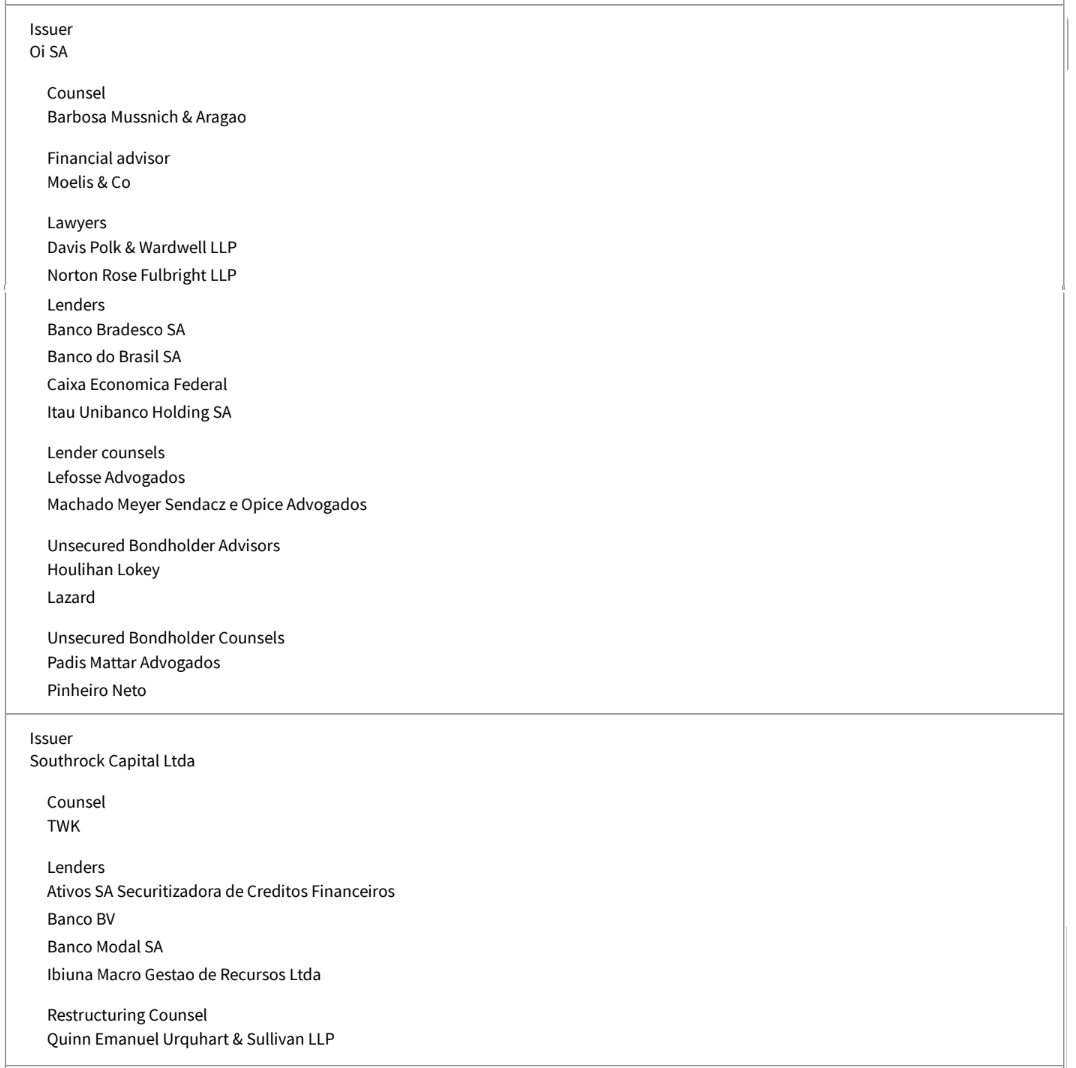 Issuer
Oi SA

Counsel
Barbosa Mussnich & Aragao

Financial advisor
Moelis & Co

Lawyers
Davis Polk & Wardwell LLP
Norton Rose Fulbright LLP

Lenders
Banco Bradesco SA
Banco do Brasil SA
Caixa Economica Federal
Itau Unibanco Holding SA

Lender counsels
Lefosse Advogados
Machado Meyer Sendacz e Opice Advogados

Unsecured Bondholder Advisors
Houlihan Lokey
Lazard

Unsecured Bondholder Counsels
Padis Mattar Advogados
Pinheiro Neto

Issuer
Southrock Capital Ltda

Counsel
TWK

Lenders
Ativos SA Securitizadora de Creditos Financeiros
Banco BV
Banco Modal SA
Ibiuna Macro Gestao de Recursos Ltda

Restructuring Counsel
Quinn Emanuel Urquhart & Sullivan LLP